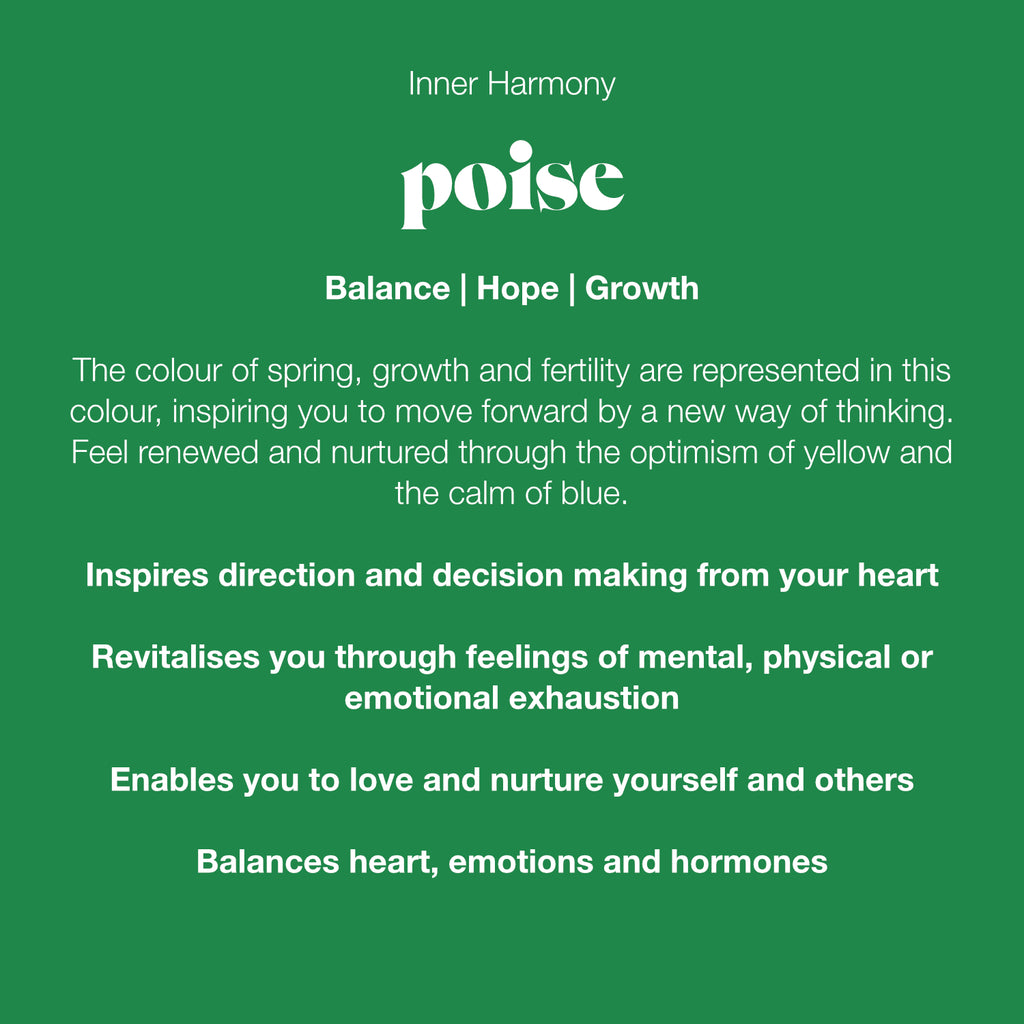 Inner Harmony

poise

Balance | Hope | Growth

The colour of spring, growth and fertility are represented in this colour, inspiring you to move forward by a new way of thinking. Feel renewed and nurtured through the optimism of yellow and the calm of blue.

Inspires direction and decision making from your heart

Revitalises you through feelings of mental, physical or emotional exhaustion

Enables you to love and nurture yourself and others

Balances heart, emotions and hormones